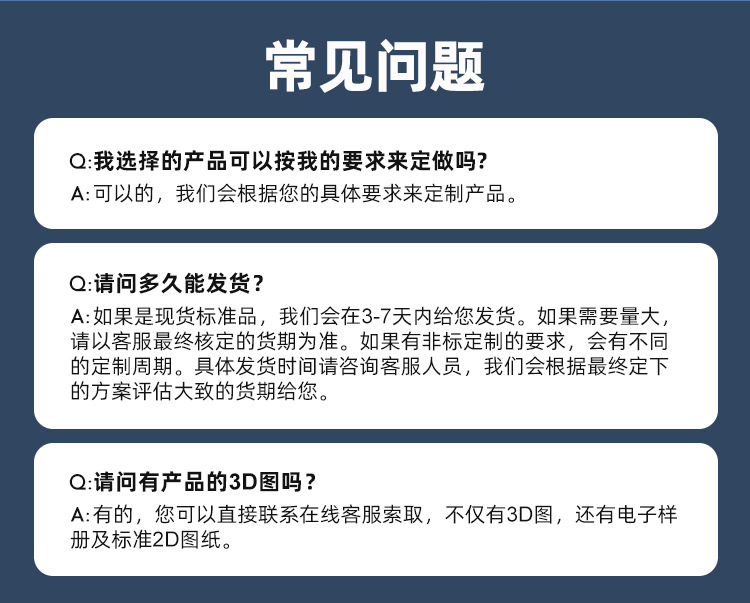 常见问题

Q:我选择的产品可以按我的要求来定做吗?

A:可以的，我们会根据您的具体要求来定制产品。

Q:请问多久能发货？

A:如果是现货标准品，我们会在3-7天内给您发货。如果需要量大，请以客服最终核定的货期为准。如果有非标定制的要求，会有不同的定制周期。具体发货时间请咨询客服人员，我们会根据最终定下的方案评估大致的货期给您。

Q:请问有产品的3D图吗？

A:有的，您可以直接联系在线客服索取，不仅有3D图，还有电子样册及标准2D图纸。